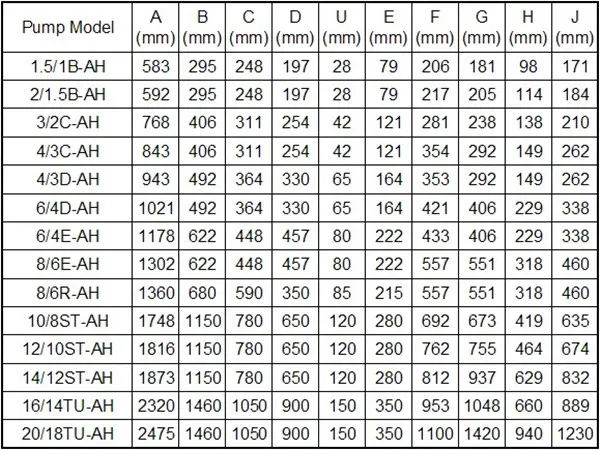 | Pump Model | A (mm) | B (mm) | C (mm) | D (mm) | U (mm) | E (mm) | F (mm) | G (mm) | H (mm) | J (mm) |
|---|---|---|---|---|---|---|---|---|---|---|
| 1.5/1B-AH | 583 | 295 | 248 | 197 | 28 | 79 | 206 | 181 | 98 | 171 |
| 2/1.5B-AH | 592 | 295 | 248 | 197 | 28 | 79 | 217 | 205 | 114 | 184 |
| 3/2C-AH | 768 | 406 | 311 | 254 | 42 | 121 | 281 | 238 | 138 | 210 |
| 4/3C-AH | 843 | 406 | 311 | 254 | 42 | 121 | 354 | 292 | 149 | 262 |
| 4/3D-AH | 943 | 492 | 364 | 330 | 65 | 164 | 353 | 292 | 149 | 262 |
| 6/4D-AH | 1021 | 492 | 364 | 330 | 65 | 164 | 421 | 406 | 229 | 338 |
| 6/4E-AH | 1178 | 622 | 448 | 457 | 80 | 222 | 433 | 406 | 229 | 338 |
| 8/6E-AH | 1302 | 622 | 448 | 457 | 80 | 222 | 557 | 551 | 318 | 460 |
| 8/6R-AH | 1360 | 680 | 590 | 350 | 85 | 215 | 557 | 551 | 318 | 460 |
| 10/8ST-AH | 1748 | 1150 | 780 | 650 | 120 | 280 | 692 | 673 | 419 | 635 |
| 12/10ST-AH | 1816 | 1150 | 780 | 650 | 120 | 280 | 762 | 755 | 464 | 674 |
| 14/12ST-AH | 1873 | 1150 | 780 | 650 | 120 | 280 | 812 | 937 | 629 | 832 |
| 16/14TU-AH | 2320 | 1460 | 1050 | 900 | 150 | 350 | 953 | 1048 | 660 | 889 |
| 20/18TU-AH | 2475 | 1460 | 1050 | 900 | 150 | 350 | 1100 | 1420 | 940 | 1230 |